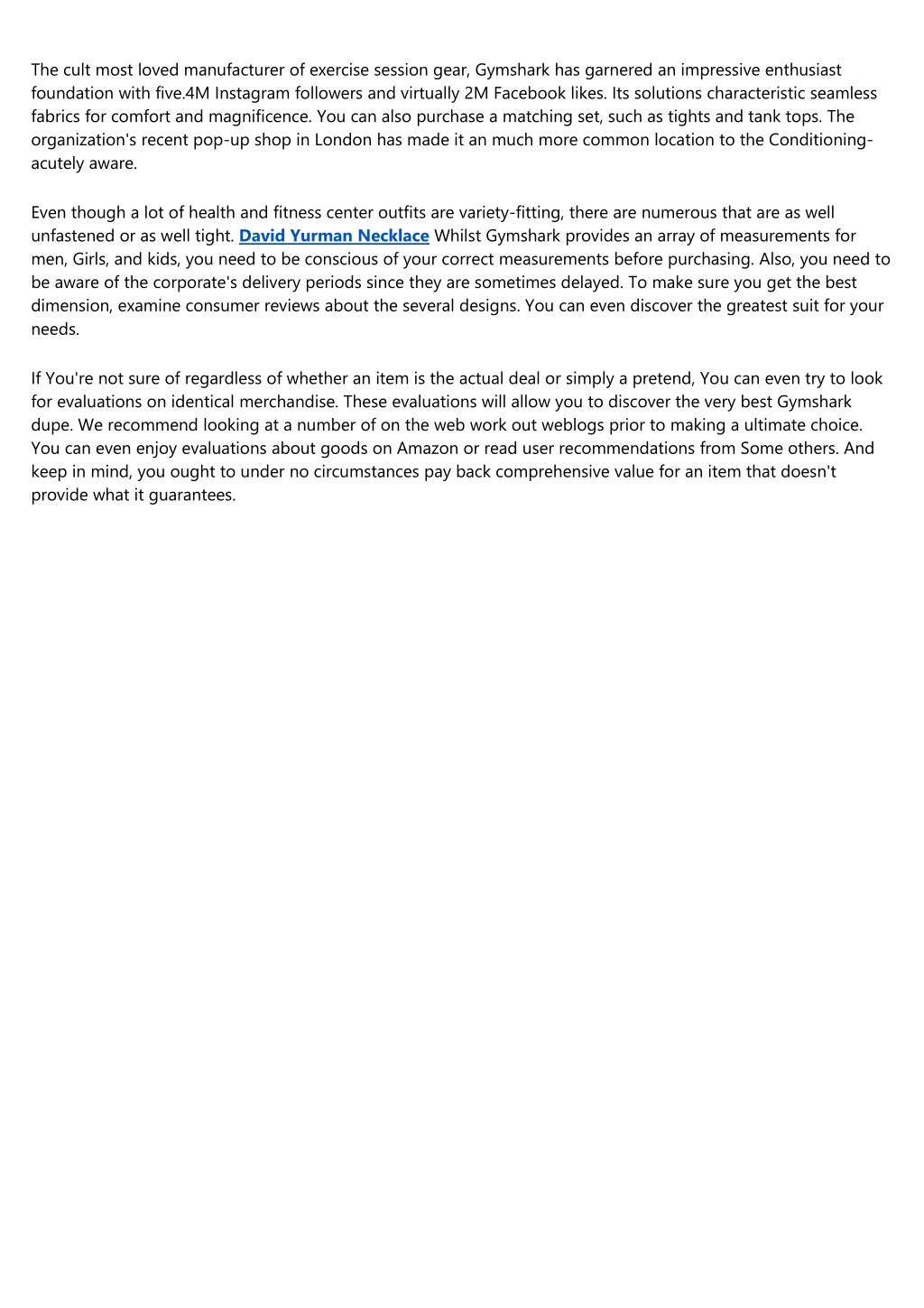 The cult most loved manufacturer of exercise session gear, Gymshark has garnered an impressive enthusiast foundation with five.4M Instagram followers and virtually 2M Facebook likes. Its solutions characteristic seamless fabrics for comfort and magnificence. You can also purchase a matching set, such as tights and tank tops. The organization's recent pop-up shop in London has made it an much more common location to the Conditioning-acutely aware.

Even though a lot of health and fitness center outfits are variety-fitting, there are numerous that are as well unfastened or as well tight. David Yurman Necklace Whilst Gymshark provides an array of measurements for men, Girls, and kids, you need to be conscious of your correct measurements before purchasing. Also, you need to be aware of the corporate's delivery periods since they are sometimes delayed. To make sure you get the best dimension, examine consumer reviews about the several designs. You can even discover the greatest suit for your needs.

If You're not sure of regardless of whether an item is the actual deal or simply a pretend, You can even try to look for evaluations on identical merchandise. These evaluations will allow you to discover the very best Gymshark dupe. We recommend looking at a number of on the web work out weblogs prior to making a ultimate choice. You can even enjoy evaluations about goods on Amazon or read user recommendations from Some others. And keep in mind, you ought to under no circumstances pay back comprehensive value for an item that doesn't provide what it guarantees.